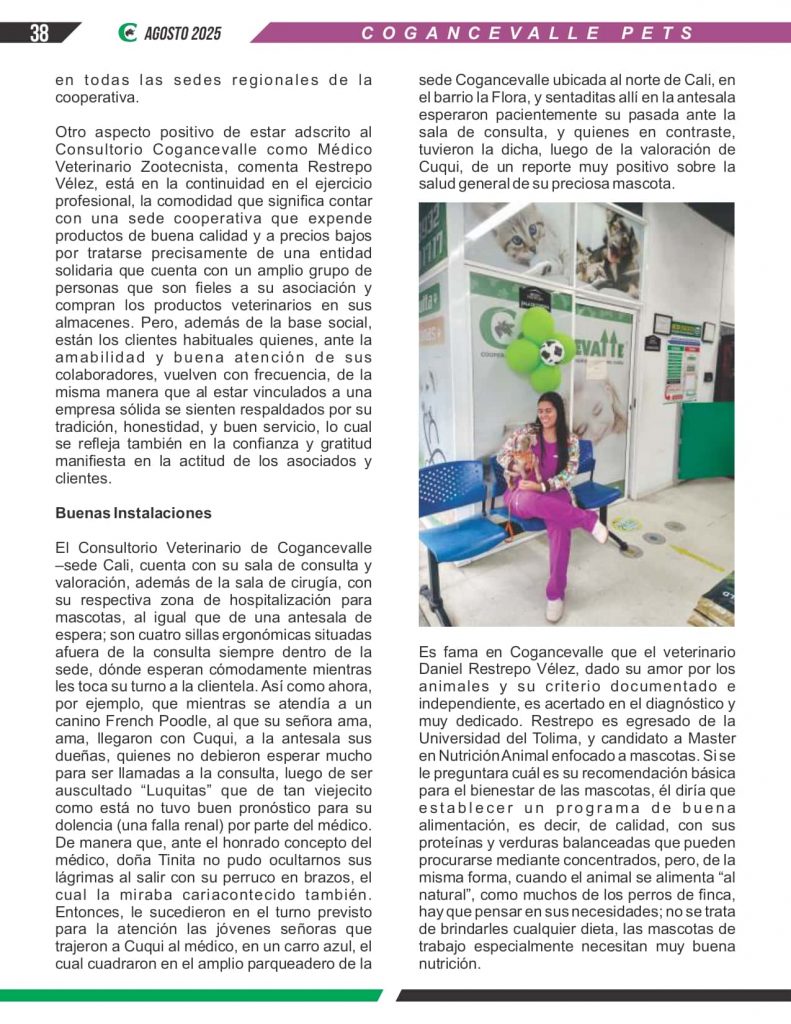 38

AGOSTO 2025

COGANCEVALLE PETS

en todas las sedes regionales de la cooperativa.

Otro aspecto positivo de estar adscrito al Consultorio Cogancevalle como Médico Veterinario Zootecnista, comenta Restrepo Vélez, está en la continuidad en el ejercicio profesional, la comodidad que significa contar con una sede cooperativa que expende productos de buena calidad y a precios bajos por tratarse precisamente de una entidad solidaria que cuenta con un amplio grupo de personas que son fieles a su asociación y compran los productos veterinarios en sus almacenes. Pero, además de la base social, están los clientes habituales quienes, ante la amabilidad y buena atención de sus colaboradores, vuelven con frecuencia, de la misma manera que al estar vinculados a una empresa sólida se sienten respaldados por su tradición, honestidad, y buen servicio, lo cual se refleja también en la confianza y gratitud manifiesta en la actitud de los asociados y clientes.

Buenas Instalaciones

El Consultorio Veterinario de Cogancevalle –sede Cali, cuenta con su sala de consulta y valoración, además de la sala de cirugía, con su respectiva zona de hospitalización para mascotas, al igual que de una antesala de espera; son cuatro sillas ergonómicas situadas afuera de la consulta siempre dentro de la sede, dónde esperan cómodamente mientras les toca su turno a la clientela. Así como ahora, por ejemplo, que mientras se atendía a un canino French Poodle, al que su señora ama, ama, llegaron con Cuqui, a la antesala sus dueñas, quienes no debieron esperar mucho para ser llamadas a la consulta, luego de ser auscultado "Luquitas" que de tan viejecito como está no tuvo buen pronóstico para su dolencia (una falla renal) por parte del médico. De manera que, ante el honrado concepto del médico, doña Tinita no pudo ocultarnos sus lágrimas al salir con su perruco en brazos, el cual la miraba cariacontecido también. Entonces, le sucedieron en el turno previsto para la atención las jóvenes señoras que trajeron a Cuqui al médico, en un carro azul, el cual cuadraron en el amplio parqueadero de la sede Cogancevalle ubicada al norte de Cali, en el barrio la Flora, y sentaditas allí en la antesala esperaron pacientemente su pasada ante la sala de consulta, y quienes en contraste, tuvieron la dicha, luego de la valoración de Cuqui, de un reporte muy positivo sobre la salud general de su preciosa mascota.

Es fama en Cogancevalle que el veterinario Daniel Restrepo Vélez, dado su amor por los animales y su criterio documentado e independiente, es acertado en el diagnóstico y muy dedicado. Restrepo es egresado de la Universidad del Tolima, y candidato a Master en Nutrición Animal enfocado a mascotas. Si se le preguntara cuál es su recomendación básica para el bienestar de las mascotas, él diría que establecer un programa de buena alimentación, es decir, de calidad, con sus proteínas y verduras balanceadas que pueden procurarse mediante concentrados, pero, de la misma forma, cuando el animal se alimenta "al natural", como muchos de los perros de finca, hay que pensar en sus necesidades; no se trata de brindarles cualquier dieta, las mascotas de trabajo especialmente necesitan muy buena nutrición.